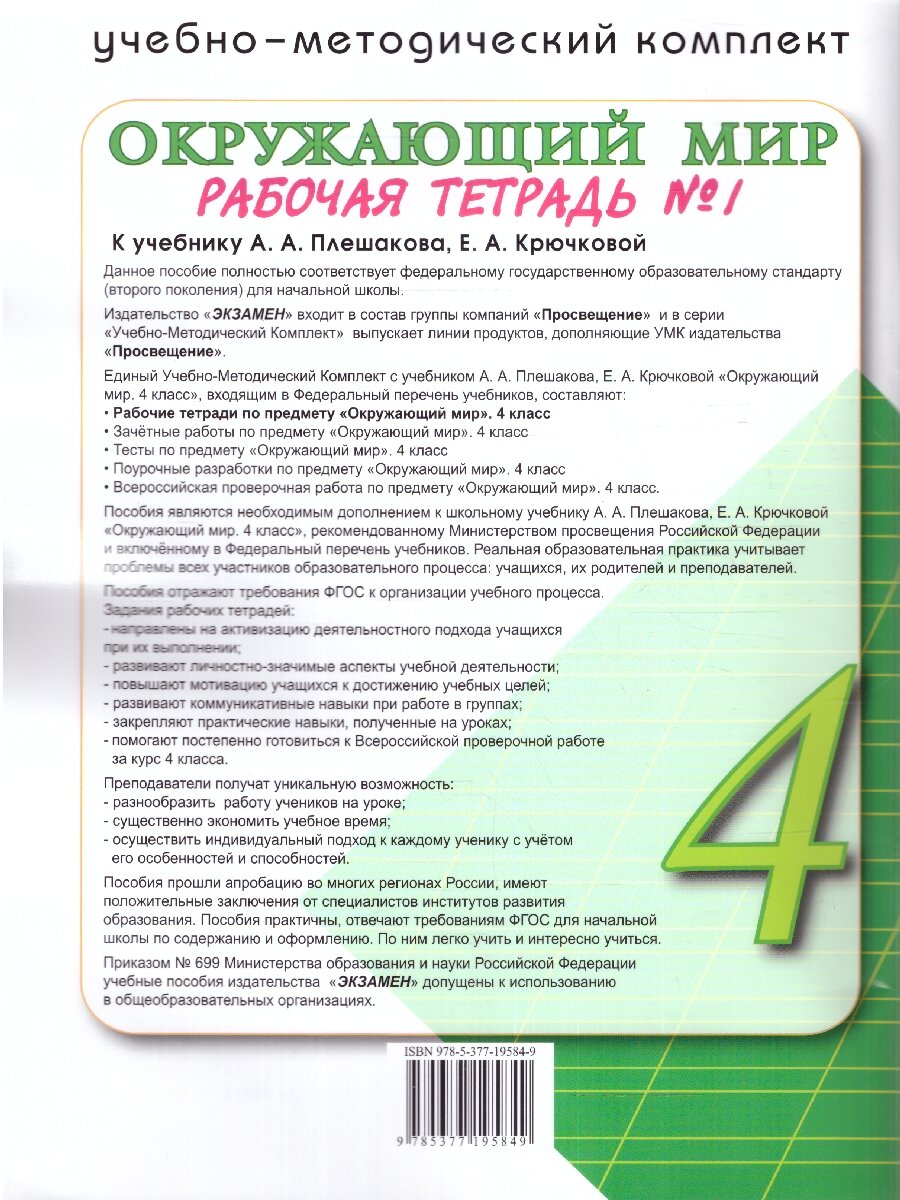 учебно-методический комплект

ОКРУЖАЮЩИЙ МИР
РАБОЧАЯ ТЕТРАДЬ №1

К учебнику А. А. Плешакова, Е. А. Крючковой

Данное пособие полностью соответствует федеральному государственному образовательному стандарту (второго поколения) для начальной школы.

Издательство «ЭКЗАМЕН» входит в состав группы компаний «Просвещение» и в серии «Учебно-Методический Комплект» выпускает линии продуктов, дополняющие УМК издательства «Просвещение».

Единый Учебно-Методический Комплект с учебником А. А. Плешакова, Е. А. Крючковой «Окружающий мир. 4 класс», входящим в Федеральный перечень учебников, составляют:
• Рабочие тетради по предмету «Окружающий мир». 4 класс
• Зачётные работы по предмету «Окружающий мир». 4 класс
• Тесты по предмету «Окружающий мир». 4 класс
• Поурочные разработки по предмету «Окружающий мир». 4 класс
• Всероссийская проверочная работа по предмету «Окружающий мир». 4 класс.

Пособия являются необходимым дополнением к школьному учебнику А. А. Плешакова, Е. А. Крючковой «Окружающий мир. 4 класс», рекомендованному Министерством просвещения Российской Федерации и включённому в Федеральный перечень учебников. Реальная образовательная практика учитывает проблемы всех участников образовательного процесса: учащихся, их родителей и преподавателей.

Пособия отражают требования ФГОС к организации учебного процесса.
Задания рабочих тетрадей:
- направлены на активизацию деятельностного подхода учащихся при их выполнении;
- развивают личностно-значимые аспекты учебной деятельности;
- повышают мотивацию учащихся к достижению учебных целей;
- развивают коммуникативные навыки при работе в группах;
- закрепляют практические навыки, полученные на уроках;
- помогают постепенно готовиться к Всероссийской проверочной работе за курс 4 класса.

Преподаватели получат уникальную возможность:
- разнообразить работу учеников на уроке;
- существенно экономить учебное время;
- осуществить индивидуальный подход к каждому ученику с учётом его особенностей и способностей.

Пособия прошли апробацию во многих регионах России, имеют положительные заключения от специалистов институтов развития образования. Пособия практичны, отвечают требованиям ФГОС для начальной школы по содержанию и оформлению. По ним легко учить и интересно учиться.

Приказом № 699 Министерства образования и науки Российской Федерации учебные пособия издательства «ЭКЗАМЕН» допущены к использованию в общеобразовательных организациях.

4

ISBN 978-5-377-19584-9
9 785377 195849